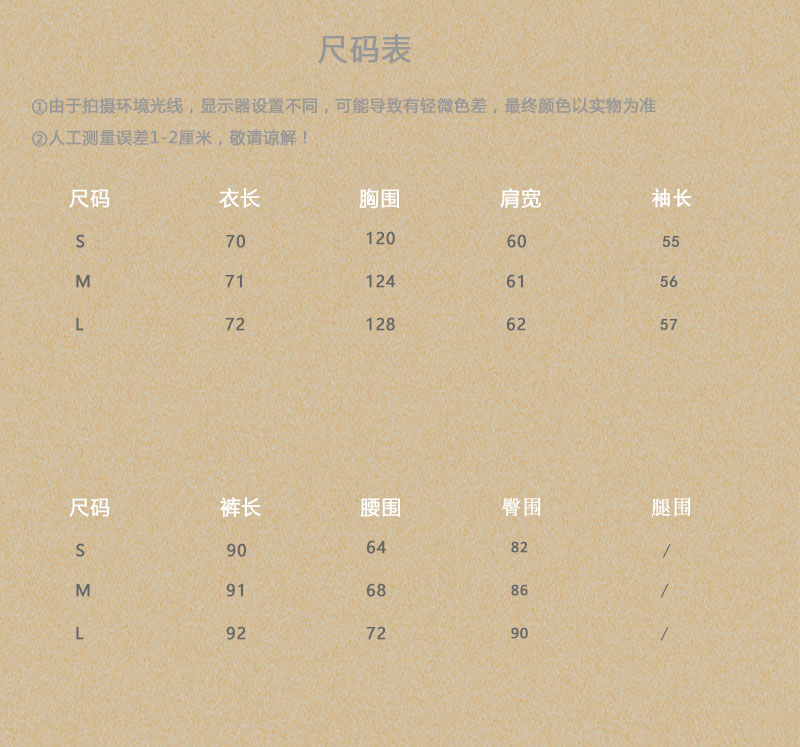 尺码表

①由于拍摄环境光线，显示器设置不同，可能导致有轻微色差，最终颜色以实物为准

②人工测量误差1-2厘米，敬请谅解！

| 尺码 | 衣长 | 胸围 | 肩宽 | 袖长 |
|---|---|---|---|---|
| S | 70 | 120 | 60 | 55 |
| M | 71 | 124 | 61 | 56 |
| L | 72 | 128 | 62 | 57 |

| 尺码 | 裤长 | 腰围 | 臀围 | 腿围 |
|---|---|---|---|---|
| S | 90 | 64 | 82 | / |
| M | 91 | 68 | 86 | / |
| L | 92 | 72 | 90 | / |